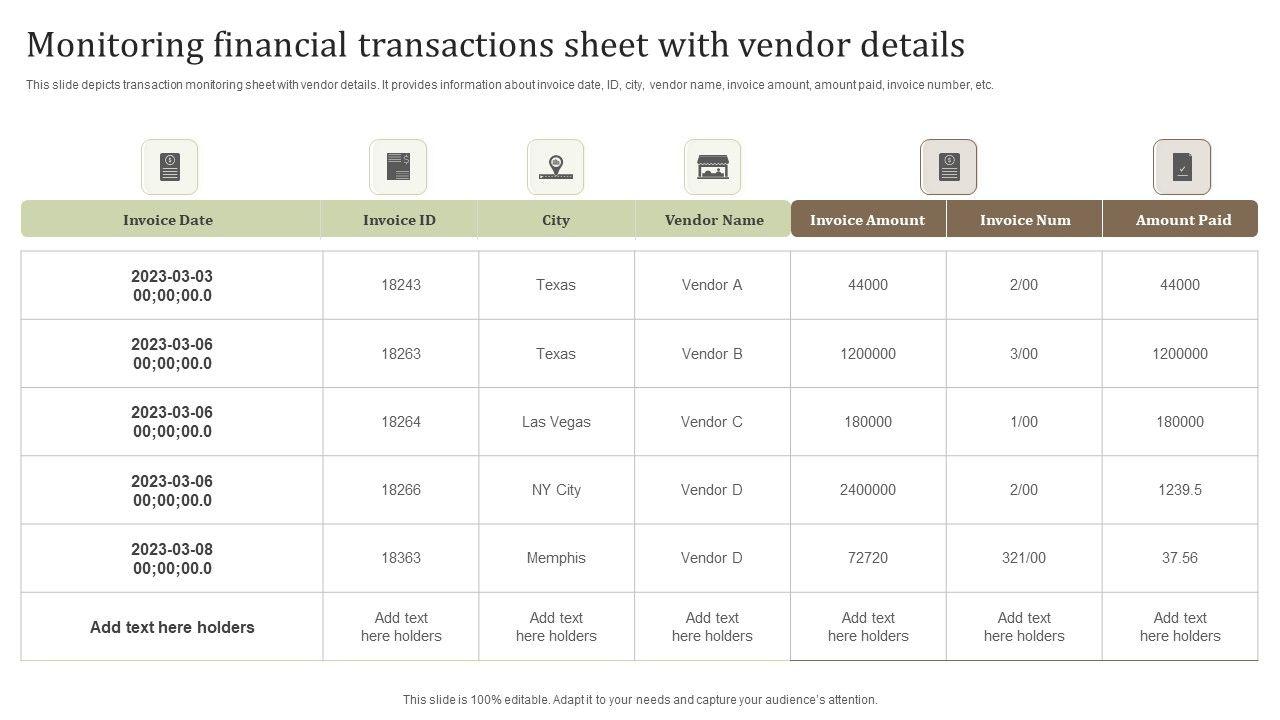 Monitoring financial transactions sheet with vendor details

This slide depicts transaction monitoring sheet with vendor details. It provides information about invoice date, ID, city, vendor name, invoice amount, amount paid, invoice number, etc.

| Invoice Date | Invoice ID | City | Vendor Name | Invoice Amount | Invoice Num | Amount Paid |
|---|---|---|---|---|---|---|
| 2023-03-03 00;00;00.0 | 18243 | Texas | Vendor A | 44000 | 2/00 | 44000 |
| 2023-03-06 00;00;00.0 | 18263 | Texas | Vendor B | 1200000 | 3/00 | 1200000 |
| 2023-03-06 00;00;00.0 | 18264 | Las Vegas | Vendor C | 180000 | 1/00 | 180000 |
| 2023-03-06 00;00;00.0 | 18266 | NY City | Vendor D | 2400000 | 2/00 | 1239.5 |
| 2023-03-08 00;00;00.0 | 18363 | Memphis | Vendor D | 72720 | 321/00 | 37.56 |
| Add text here holders | Add text here holders | Add text here holders | Add text here holders | Add text here holders | Add text here holders | Add text here holders |

This slide is 100% editable. Adapt it to your needs and capture your audience's attention.